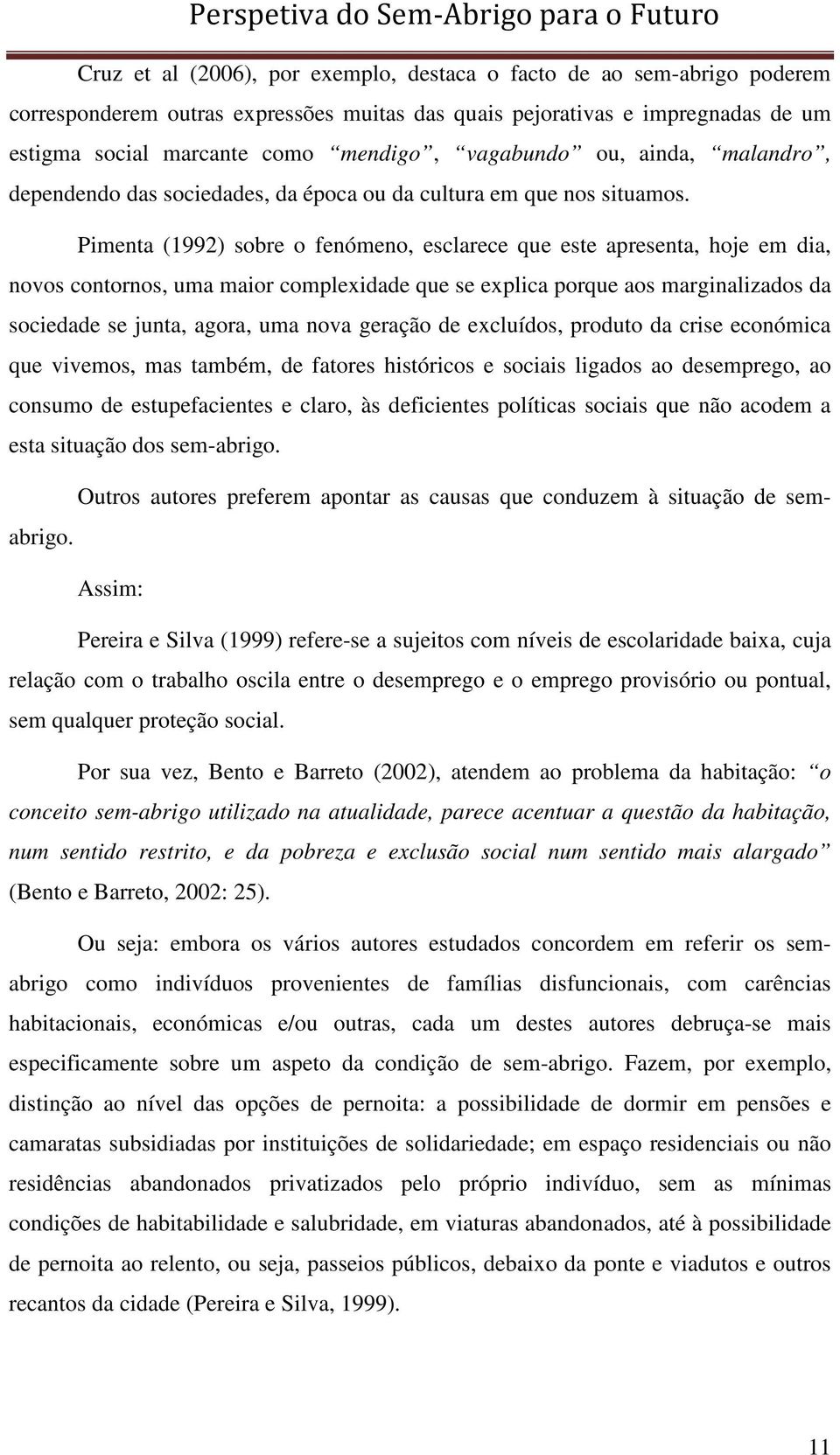 Perspetiva do Sem-Abrigo para o Futuro

Cruz et al (2006), por exemplo, destaca o facto de ao sem-abrigo poderem corresponderem outras expressões muitas das quais pejorativas e impregnadas de um estigma social marcante como “mendigo”, “vagabundo” ou, ainda, “malandro”, dependendo das sociedades, da época ou da cultura em que nos situamos.

Pimenta (1992) sobre o fenómeno, esclarece que este apresenta, hoje em dia, novos contornos, uma maior complexidade que se explica porque aos marginalizados da sociedade se junta, agora, uma nova geração de excluídos, produto da crise económica que vivemos, mas também, de fatores históricos e sociais ligados ao desemprego, ao consumo de estupefacientes e claro, às deficientes políticas sociais que não acodem a esta situação dos sem-abrigo.

Outros autores preferem apontar as causas que conduzem à situação de sem-abrigo.

Assim:

Pereira e Silva (1999) refere-se a sujeitos com níveis de escolaridade baixa, cuja relação com o trabalho oscila entre o desemprego e o emprego provisório ou pontual, sem qualquer proteção social.

Por sua vez, Bento e Barreto (2002), atendem ao problema da habitação: “o conceito sem-abrigo utilizado na atualidade, parece acentuar a questão da habitação, num sentido restrito, e da pobreza e exclusão social num sentido mais alargado” (Bento e Barreto, 2002: 25).

Ou seja: embora os vários autores estudados concordem em referir os sem-abrigo como indivíduos provenientes de famílias disfuncionais, com carências habitacionais, económicas e/ou outras, cada um destes autores debruça-se mais especificamente sobre um aspeto da condição de sem-abrigo. Fazem, por exemplo, distinção ao nível das opções de pernoita: a possibilidade de dormir em pensões e camaratas subsidiadas por instituições de solidariedade; em espaço residenciais ou não residências abandonados privatizados pelo próprio indivíduo, sem as mínimas condições de habitabilidade e salubridade, em viaturas abandonados, até à possibilidade de pernoita ao relento, ou seja, passeios públicos, debaixo da ponte e viadutos e outros recantos da cidade (Pereira e Silva, 1999).

11